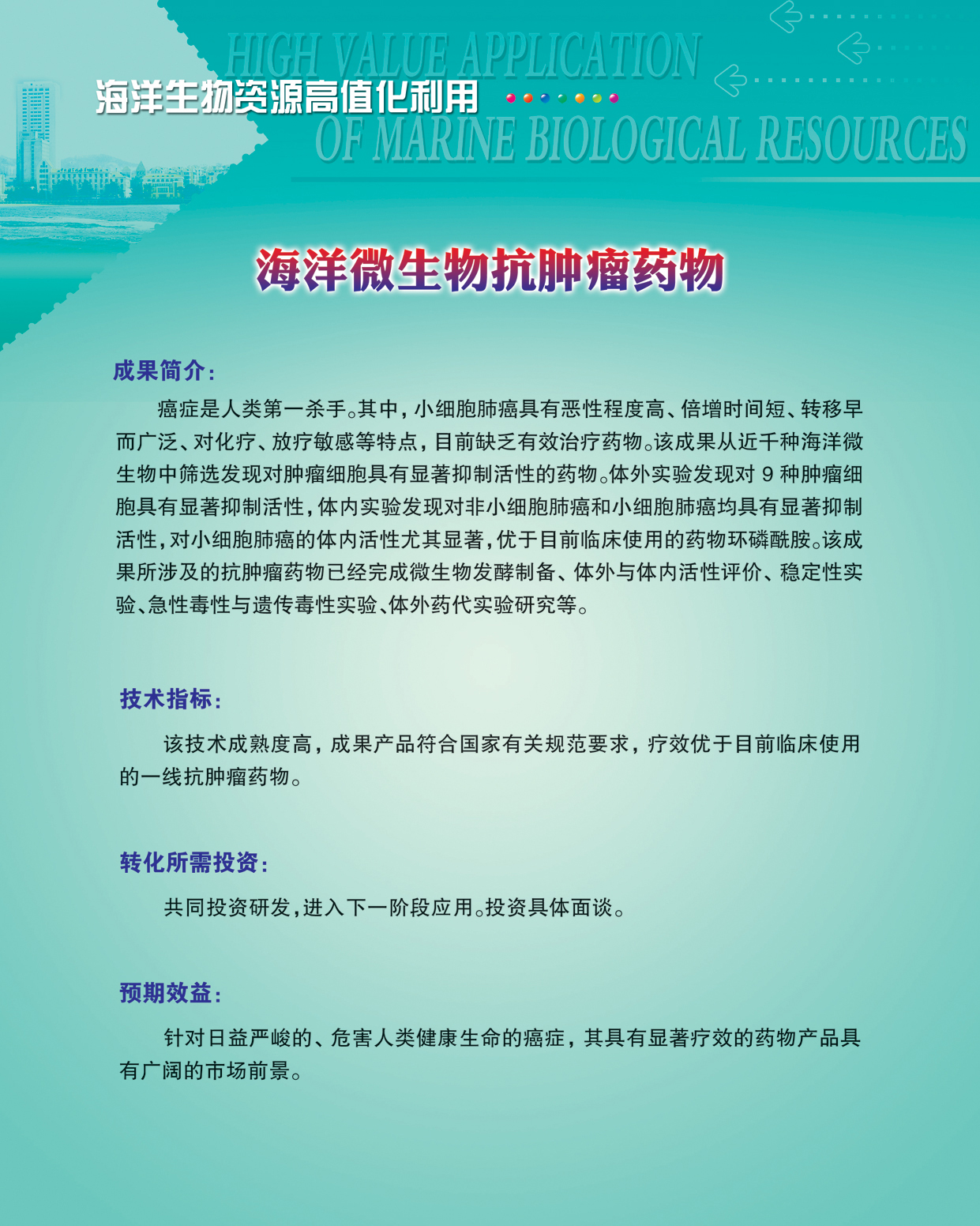 HIGH VALUE APPLICATION
海洋生物资源高值化利用
OF MARINE BIOLOGICAL RESOURCES

海洋微生物抗肿瘤药物

成果简介：

癌症是人类第一杀手。其中，小细胞肺癌具有恶性程度高、倍增时间短、转移早而广泛、对化疗、放疗敏感等特点，目前缺乏有效治疗药物。该成果从近千种海洋微生物中筛选发现对肿瘤细胞具有显著抑制活性的药物。体外实验发现对 9 种肿瘤细胞具有显著抑制活性，体内实验发现对非小细胞肺癌和小细胞肺癌均具有显著抑制活性，对小细胞肺癌的体内活性尤其显著，优于目前临床使用的药物环磷酰胺。该成果所涉及的抗肿瘤药物已经完成微生物发酵制备、体外与体内活性评价、稳定性实验、急性毒性与遗传毒性实验、体外药代实验研究等。

技术指标：

该技术成熟度高，成果产品符合国家有关规范要求，疗效优于目前临床使用的一线抗肿瘤药物。

转化所需投资：

共同投资研发，进入下一阶段应用。投资具体面谈。

预期效益：

针对日益严峻的、危害人类健康生命的癌症，其具有显著疗效的药物产品具有广阔的市场前景。